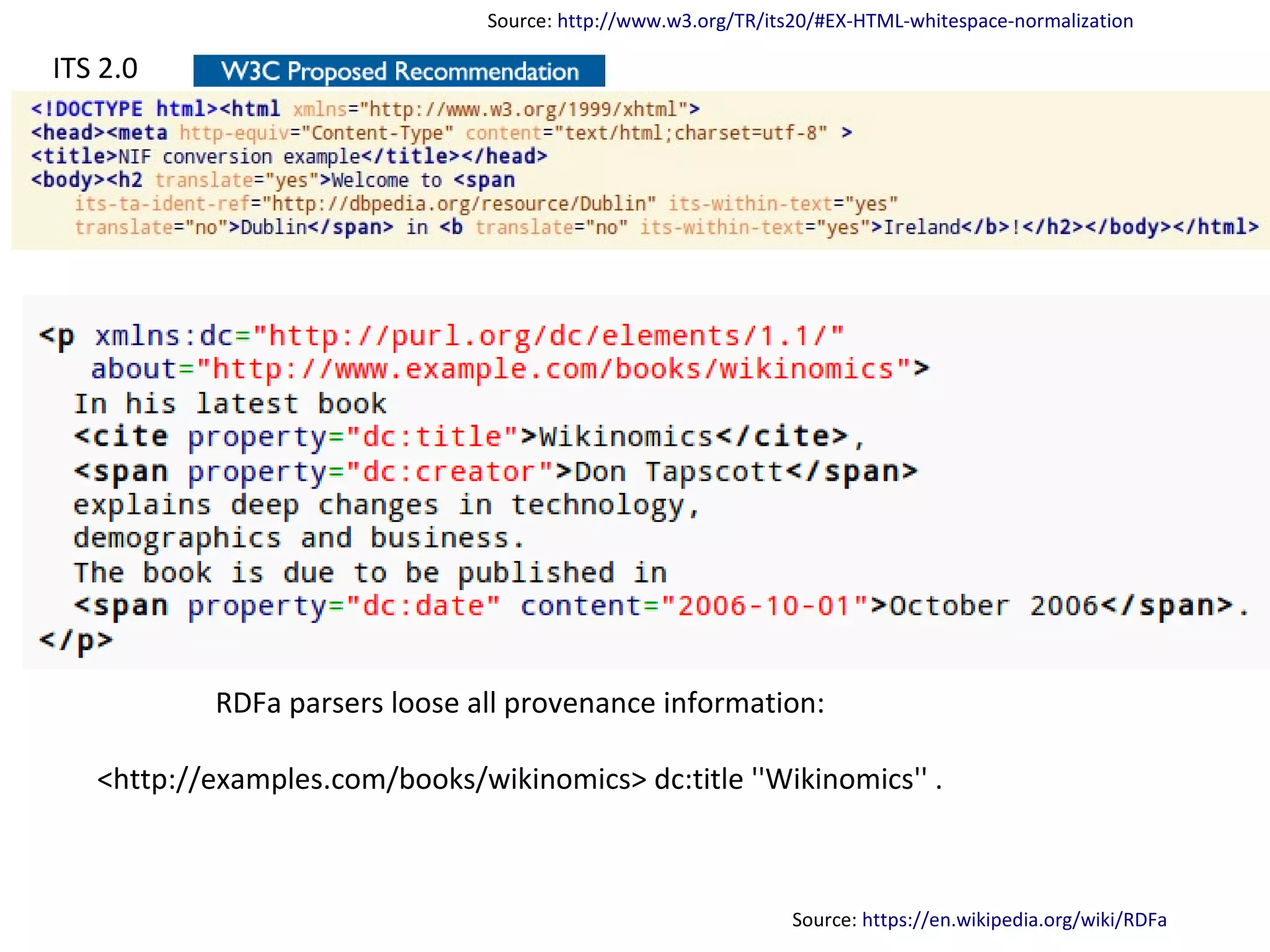 Source: http://www.w3.org/TR/its20/#EX-HTML-whitespace-normalization

ITS 2.0

W3C Proposed Recommendation

<!DOCTYPE html><html xmlns="http://www.w3.org/1999/xhtml">
<head><meta http-equiv="Content-Type" content="text/html;charset=utf-8" >
<title>NIF conversion example</title></head>
<body><h2 translate="yes">Welcome to <span
    its-ta-ident-ref="http://dbpedia.org/resource/Dublin" its-within-text="yes"
    translate="no">Dublin</span> in <b translate="no" its-within-text="yes">Ireland</b>!</h2></body></html>

<p xmlns:dc="http://purl.org/dc/elements/1.1/"
   about="http://www.example.com/books/wikinomics">
  In his latest book
  <cite property="dc:title">Wikinomics</cite>,
  <span property="dc:creator">Don Tapscott</span>
  explains deep changes in technology,
  demographics and business.
  The book is due to be published in
  <span property="dc:date" content="2006-10-01">October 2006</span>.
</p>

RDFa parsers loose all provenance information:

<http://examples.com/books/wikinomics> dc:title "Wikinomics" .

Source: https://en.wikipedia.org/wiki/RDFa